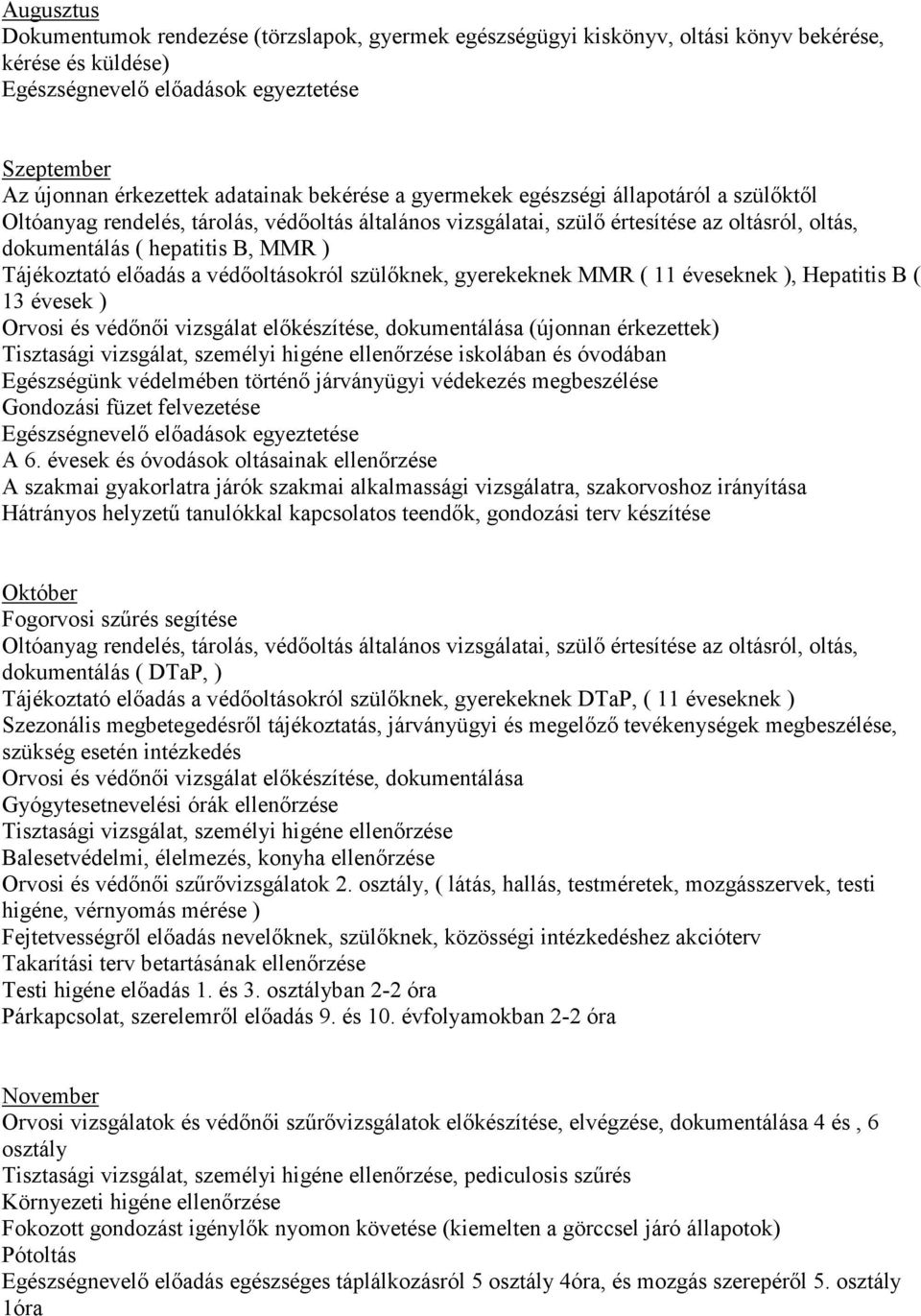 Augusztus
Dokumentumok rendezése (törzslapok, gyermek egészségügyi kiskönyv, oltási könyv bekérése, kérése és küldése)
Egészségnevelő előadások egyeztetése

Szeptember
Az újonnan érkezettek adatainak bekérése a gyermekek egészségi állapotáról a szülőktől
Oltóanyag rendelés, tárolás, védőoltás általános vizsgálatai, szülő értesítése az oltásról, oltás, dokumentálás ( hepatitis B, MMR )
Tájékoztató előadás a védőoltásokról szülőknek, gyerekeknek MMR ( 11 éveseknek ), Hepatitis B ( 13 évesek )
Orvosi és védőnői vizsgálat előkészítése, dokumentálása (újonnan érkezettek)
Tisztasági vizsgálat, személyi higéne ellenőrzése iskolában és óvodában
Egészségünk védelmében történő járványügyi védekezés megbeszélése
Gondozási füzet felvezetése
Egészségnevelő előadások egyeztetése
A 6. évesek és óvodások oltásainak ellenőrzése
A szakmai gyakorlatra járók szakmai alkalmassági vizsgálatra, szakorvoshoz irányítása
Hátrányos helyzetű tanulókkal kapcsolatos teendők, gondozási terv készítése

Október
Fogorvosi szűrés segítése
Oltóanyag rendelés, tárolás, védőoltás általános vizsgálatai, szülő értesítése az oltásról, oltás, dokumentálás ( DTaP, )
Tájékoztató előadás a védőoltásokról szülőknek, gyerekeknek DTaP, ( 11 éveseknek )
Szezonális megbetegedésről tájékoztatás, járványügyi és megelőző tevékenységek megbeszélése, szükség esetén intézkedés
Orvosi és védőnői vizsgálat előkészítése, dokumentálása
Gyógytesetnevelési órák ellenőrzése
Tisztasági vizsgálat, személyi higéne ellenőrzése
Balesetvédelmi, élelmezés, konyha ellenőrzése
Orvosi és védőnői szűrővizsgálatok 2. osztály, ( látás, hallás, testméretek, mozgásszervek, testi higéne, vérnyomás mérése )
Fejtetvességről előadás nevelőknek, szülőknek, közösségi intézkedéshez akcióterv
Takarítási terv betartásának ellenőrzése
Testi higéne előadás 1. és 3. osztályban 2-2 óra
Párkapcsolat, szerelemről előadás 9. és 10. évfolyamokban 2-2 óra

November
Orvosi vizsgálatok és védőnői szűrővizsgálatok előkészítése, elvégzése, dokumentálása 4 és , 6 osztály
Tisztasági vizsgálat, személyi higéne ellenőrzése, pediculosis szűrés
Környezeti higéne ellenőrzése
Fokozott gondozást igénylők nyomon követése (kiemelten a görccsel járó állapotok)
Pótoltás
Egészségnevelő előadás egészséges táplálkozásról 5 osztály 4óra, és mozgás szerepéről 5. osztály 1óra